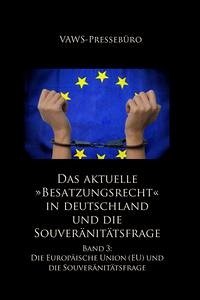 VAWS-Pressebüro

Das aktuelle »Besatzungsrecht« in Deutschland und die Souveränitätsfrage

Band 3:
Die Europäische Union (EU) und die Souveränitätsfrage